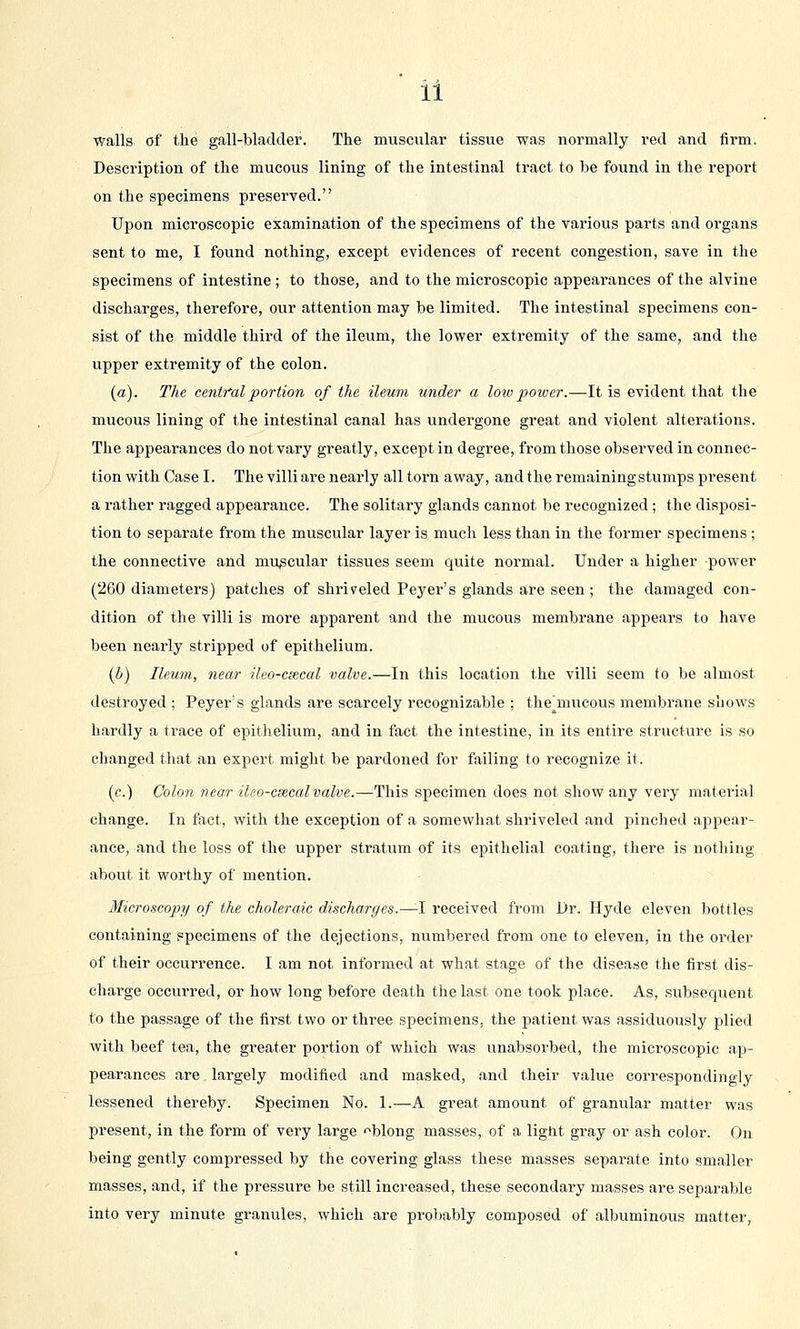 11

walls of the gall-bladder. The muscular tissue was normally red and firm. Description of the mucous lining of the intestinal tract to be found in the report on the specimens preserved."

Upon microscopic examination of the specimens of the various parts and organs sent to me, I found nothing, except evidences of recent congestion, save in the specimens of intestine; to those, and to the microscopic appearances of the alvine discharges, therefore, our attention may be limited. The intestinal specimens consist of the middle third of the ileum, the lower extremity of the same, and the upper extremity of the colon.

(a). The central portion of the ileum under a low power.—It is evident that the mucous lining of the intestinal canal has undergone great and violent alterations. The appearances do not vary greatly, except in degree, from those observed in connection with Case I. The villi are nearly all torn away, and the remaining stumps present a rather ragged appearance. The solitary glands cannot be recognized; the disposition to separate from the muscular layer is much less than in the former specimens; the connective and muscular tissues seem quite normal. Under a higher power (260 diameters) patches of shriveled Peyer's glands are seen; the damaged condition of the villi is more apparent and the mucous membrane appears to have been nearly stripped of epithelium.

(b) Ileum, near ileo-cæcal valve.—In this location the villi seem to be almost destroyed; Peyer's glands are scarcely recognizable; the mucous membrane shows hardly a trace of epithelium, and in fact the intestine, in its entire structure is so changed that an expert might be pardoned for failing to recognize it.

(c.) Colon near ileo-cæcal valve.—This specimen does not show any very material change. In fact, with the exception of a somewhat shriveled and pinched appearance, and the loss of the upper stratum of its epithelial coating, there is nothing about it worthy of mention.

Microscopy of the choleraic discharges.—I received from Dr. Hyde eleven bottles containing specimens of the dejections, numbered from one to eleven, in the order of their occurrence. I am not informed at what stage of the disease the first discharge occurred, or how long before death the last one took place. As, subsequent to the passage of the first two or three specimens, the patient was assiduously plied with beef tea, the greater portion of which was unabsorbed, the microscopic appearances are largely modified and masked, and their value correspondingly lessened thereby. Specimen No. 1.—A great amount of granular matter was present, in the form of very large oblong masses, of a light gray or ash color. On being gently compressed by the covering glass these masses separate into smaller masses, and, if the pressure be still increased, these secondary masses are separable into very minute granules, which are probably composed of albuminous matter,